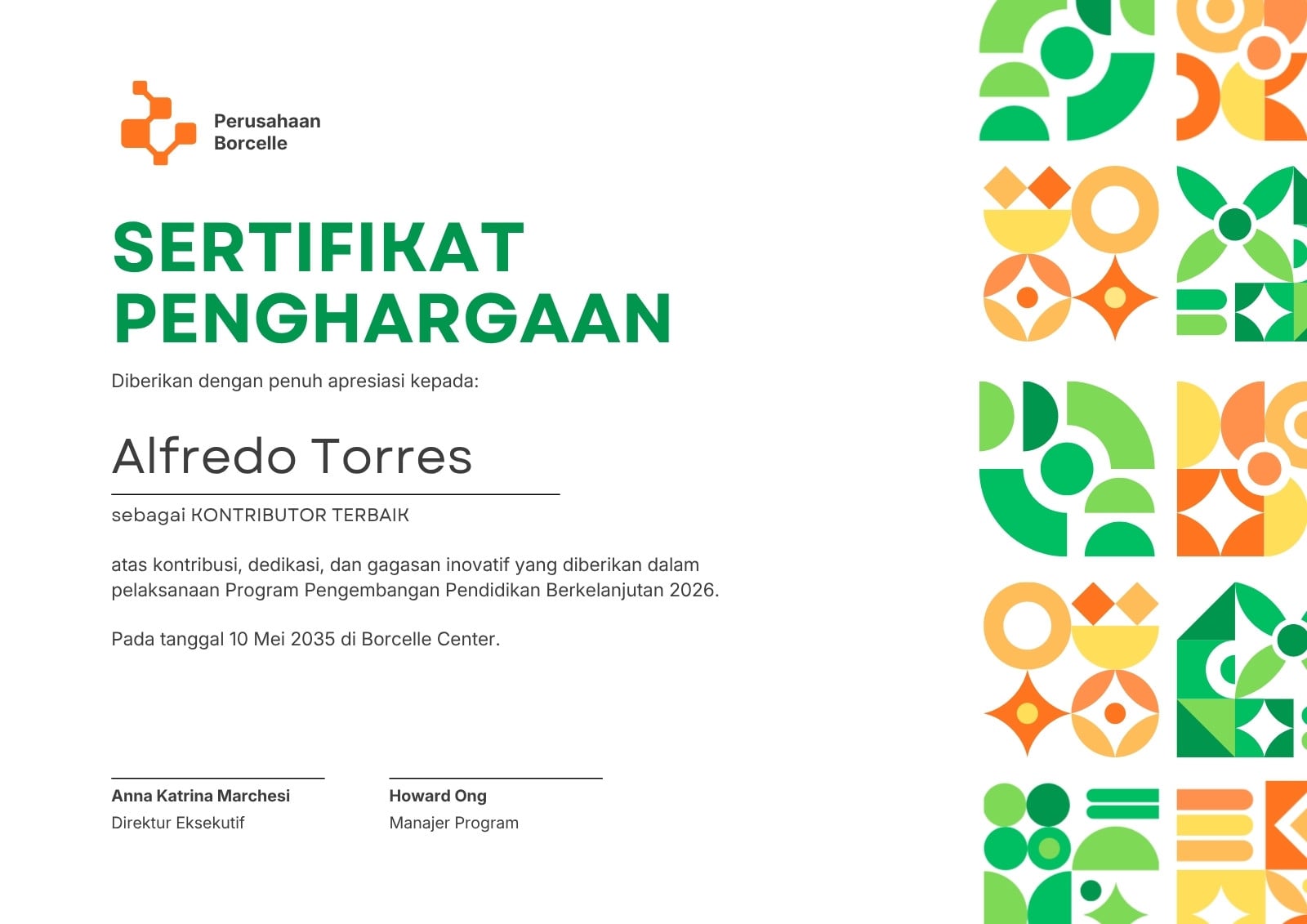 Perusahaan
Borcelle

SERTIFIKAT
PENGHARGAAN

Diberikan dengan penuh apresiasi kepada:

Alfredo Torres

sebagai KONTRIBUTOR TERBAIK

atas kontribusi, dedikasi, dan gagasan inovatif yang diberikan dalam pelaksanaan Program Pengembangan Pendidikan Berkelanjutan 2026.

Pada tanggal 10 Mei 2035 di Borcelle Center.

Anna Katrina Marchesi
Direktur Eksekutif

Howard Ong
Manajer Program